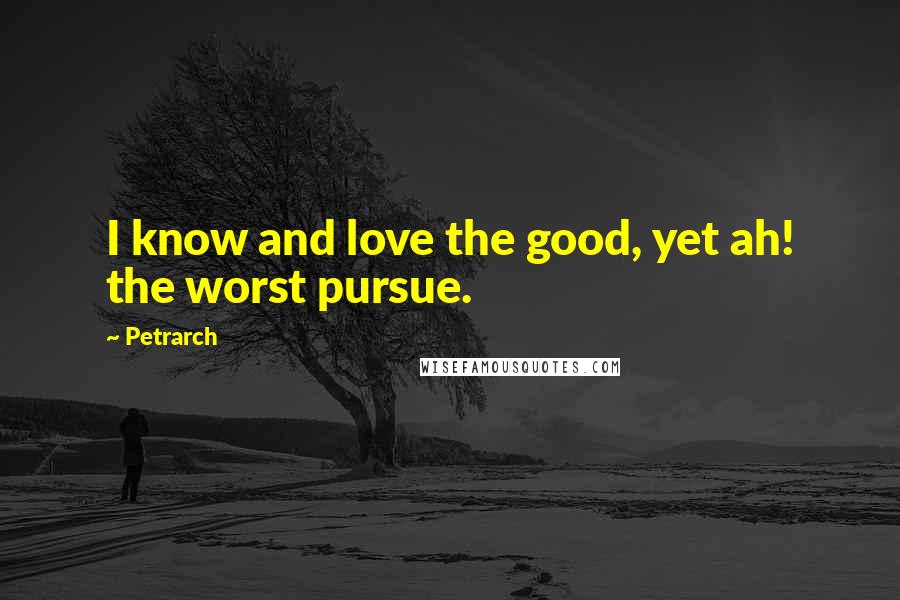 I know and love the good, yet ah! the worst pursue.

~ Petrarch

WISEFAMOUSQUOTES.COM